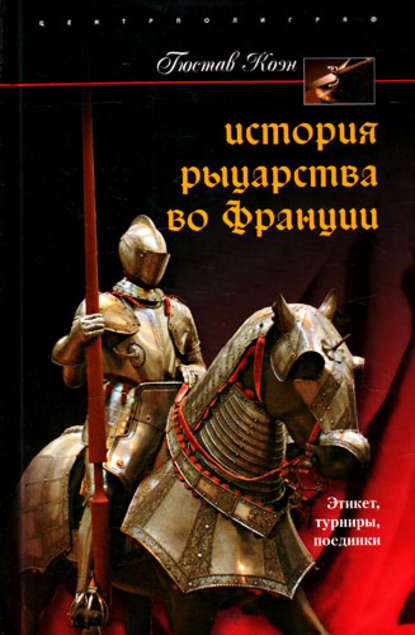 ЦЕНТРПОЛИГРАФ

Гюстав Коэн

история рыцарства во Франции

Этикет, турниры, поединки